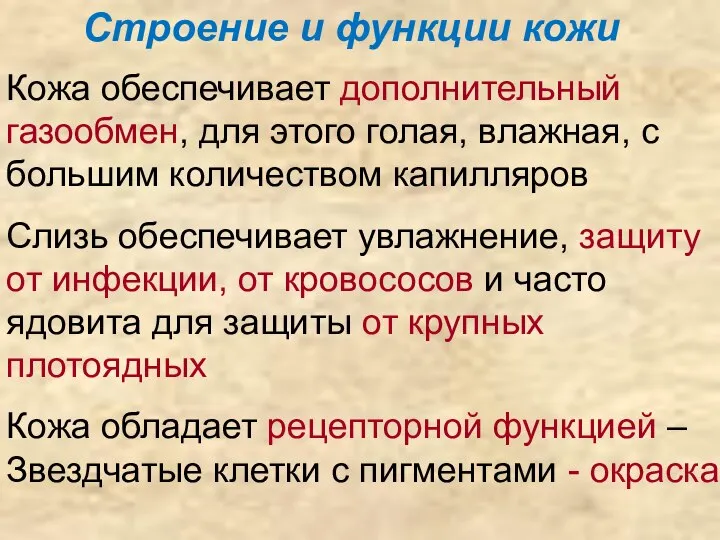 Строение и функции кожи

Кожа обеспечивает дополнительный газообмен, для этого голая, влажная, с большим количеством капилляров

Слизь обеспечивает увлажнение, защиту от инфекции, от кровососов и часто ядовита для защиты от крупных плотоядных

Кожа обладает рецепторной функцией – Звездчатые клетки с пигментами - окраска